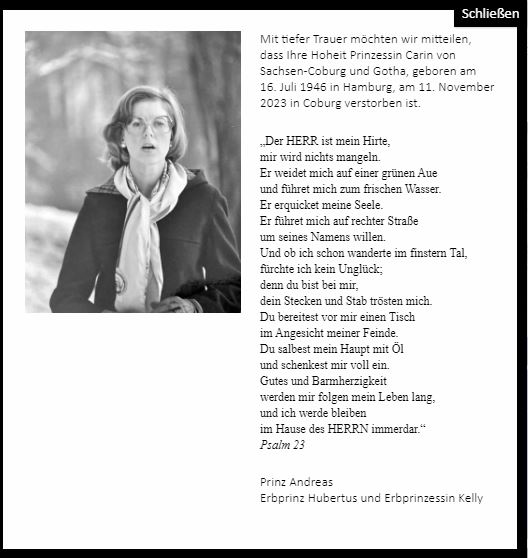 Schließen

Mit tiefer Trauer möchten wir mitteilen, dass Ihre Hoheit Prinzessin Carin von Sachsen-Coburg und Gotha, geboren am 16. Juli 1946 in Hamburg, am 11. November 2023 in Coburg verstorben ist.

„Der HERR ist mein Hirte,
mir wird nichts mangeln.
Er weidet mich auf einer grünen Aue
und führet mich zum frischen Wasser.
Er erquicket meine Seele.
Er führet mich auf rechter Straße
um seines Namens willen.
Und ob ich schon wanderte im finstern Tal,
fürchte ich kein Unglück;
denn du bist bei mir,
dein Stecken und Stab trösten mich.
Du bereitest vor mir einen Tisch
im Angesicht meiner Feinde.
Du salbest mein Haupt mit Öl
und schenkest mir voll ein.
Gutes und Barmherzigkeit
werden mir folgen mein Leben lang,
und ich werde bleiben
im Hause des HERRN immerdar.“
Psalm 23

Prinz Andreas
Erbprinz Hubertus und Erbprinzessin Kelly